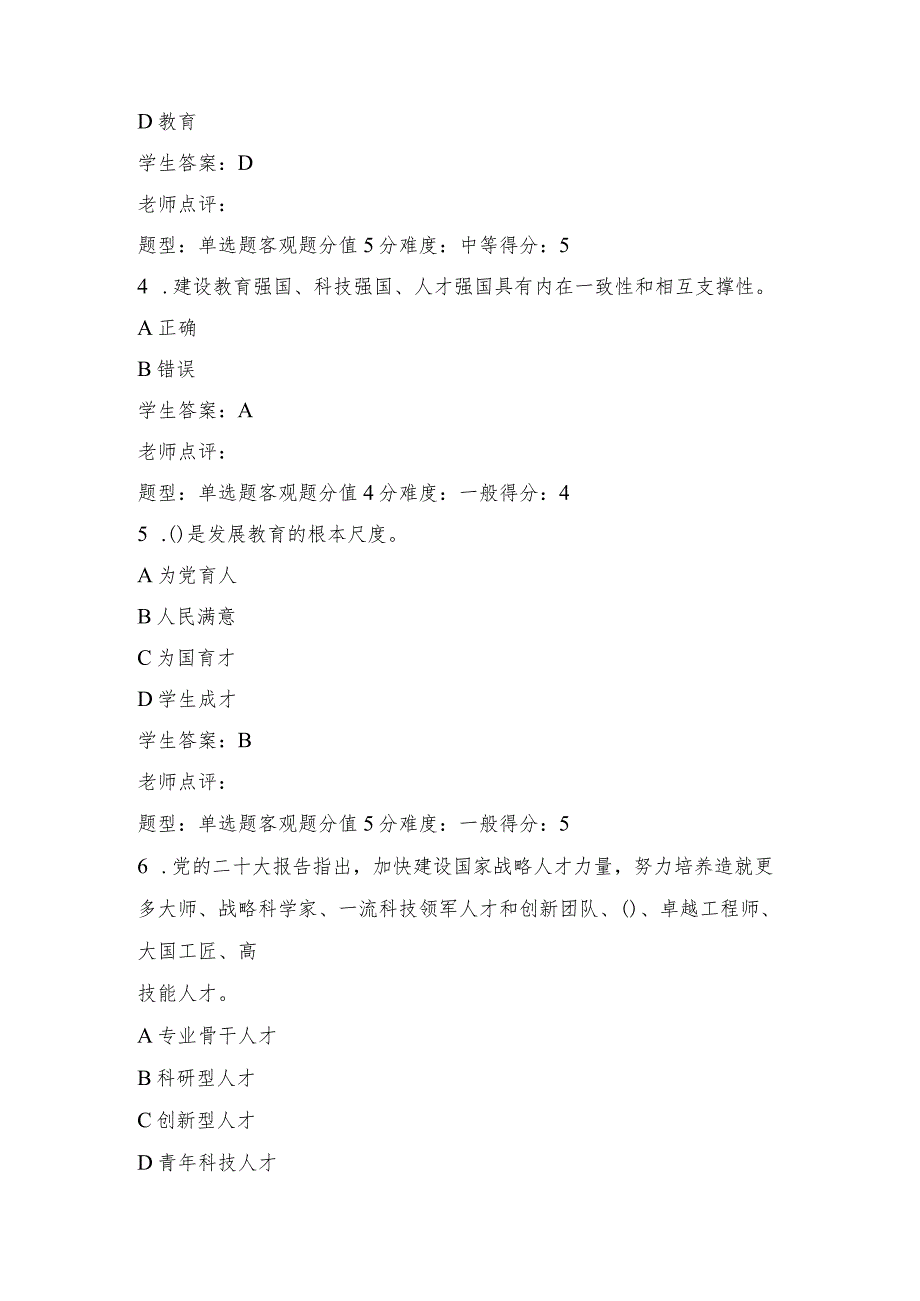 D 教育

学生答案：D

老师点评：

题型：单选题客观题分值 5 分难度：中等得分：5

4 . 建设教育强国、科技强国、人才强国具有内在一致性和相互支撑性。

A 正确

B 错误

学生答案：A

老师点评：

题型：单选题客观题分值 4 分难度：一般得分：4

5 . () 是发展教育的根本尺度。

A 为党育人

B 人民满意

C 为国育才

D 学生成才

学生答案：B

老师点评：

题型：单选题客观题分值 5 分难度：一般得分：5

6 . 党的二十大报告指出，加快建设国家战略人才力量，努力培养造就更多大师、战略科学家、一流科技领军人才和创新团队、()、卓越工程师、大国工匠、高

技能人才。

A 专业骨干人才

B 科研型人才

C 创新型人才

D 青年科技人才